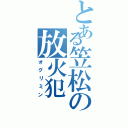 とある笠松の放火犯
オグリミン